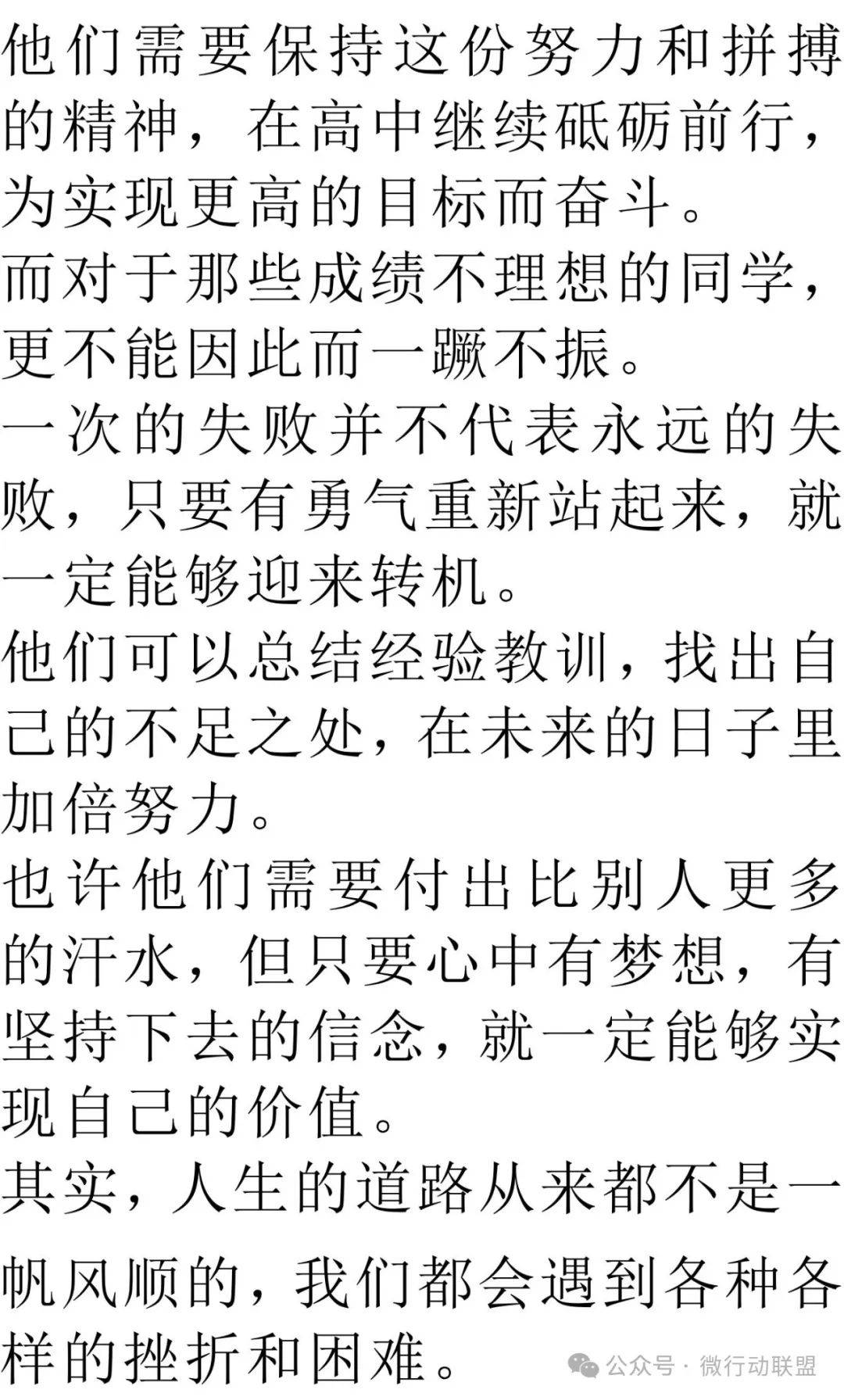 他们需要保持这份努力和拼搏的精神，在高中继续砥砺前行，为实现更高的目标而奋斗。
而对于那些成绩不理想的同学，更不能因此而一蹶不振。
一次的失败并不代表永远的失败，只要有勇气重新站起来，就一定能够迎来转机。
他们可以总结经验教训，找出自己的不足之处，在未来的日子里加倍努力。
也许他们需要付出比别人更多的汗水，但只要心中有梦想，有坚持下去的信念，就一定能够实现自己的价值。
其实，人生的道路从来都不是一帆风顺的，我们都会遇到各种各样的挫折和困难。
公众号 · 微行动联盟